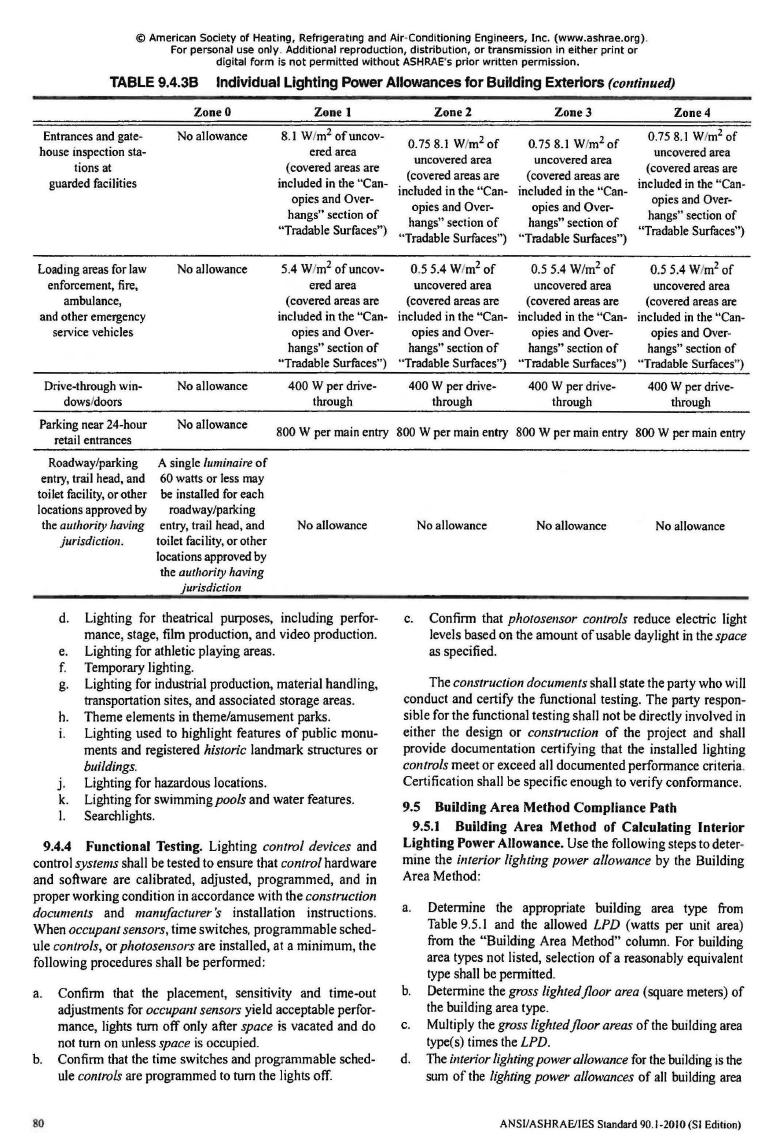 © American Society of Heating, Refrigerating and Air-Conditioning Engineers, Inc. (www.ashrae.org). For personal use only. Additional reproduction, distribution, or transmission in either print or digital form is not permitted without ASHRAE's prior written permission.

TABLE 9.4.3B Individual Lighting Power Allowances for Building Exteriors (continued)

| | Zone 0 | Zone 1 | Zone 2 | Zone 3 | Zone 4 |
|---|---|---|---|---|---|
| Entrances and gatehouse inspection stations at guarded facilities | No allowance | 8.1 W/m$^2$ of uncovered area (covered areas are included in the "Canopies and Overhangs" section of "Tradable Surfaces") | 0.75 8.1 W/m$^2$ of uncovered area (covered areas are included in the "Canopies and Overhangs" section of "Tradable Surfaces") | 0.75 8.1 W/m$^2$ of uncovered area (covered areas are included in the "Canopies and Overhangs" section of "Tradable Surfaces") | 0.75 8.1 W/m$^2$ of uncovered area (covered areas are included in the "Canopies and Overhangs" section of "Tradable Surfaces") |
| Loading areas for law enforcement, fire, ambulance, and other emergency service vehicles | No allowance | 5.4 W/m$^2$ of uncovered area (covered areas are included in the "Canopies and Overhangs" section of "Tradable Surfaces") | 0.5 5.4 W/m$^2$ of uncovered area (covered areas are included in the "Canopies and Overhangs" section of "Tradable Surfaces") | 0.5 5.4 W/m$^2$ of uncovered area (covered areas are included in the "Canopies and Overhangs" section of "Tradable Surfaces") | 0.5 5.4 W/m$^2$ of uncovered area (covered areas are included in the "Canopies and Overhangs" section of "Tradable Surfaces") |
| Drive-through windows/doors | No allowance | 400 W per drive-through | 400 W per drive-through | 400 W per drive-through | 400 W per drive-through |
| Parking near 24-hour retail entrances | No allowance | 800 W per main entry | 800 W per main entry | 800 W per main entry | 800 W per main entry |
| Roadway/parking entry, trail head, and toilet facility, or other locations approved by the authority having jurisdiction. | A single luminaire of 60 watts or less may be installed for each roadway/parking entry, trail head, and toilet facility, or other locations approved by the authority having jurisdiction | No allowance | No allowance | No allowance | No allowance |

d. Lighting for theatrical purposes, including performance, stage, film production, and video production.
e. Lighting for athletic playing areas.
f. Temporary lighting.
g. Lighting for industrial production, material handling, transportation sites, and associated storage areas.
h. Theme elements in theme/amusement parks.
i. Lighting used to highlight features of public monuments and registered historic landmark structures or buildings.
j. Lighting for hazardous locations.
k. Lighting for swimming pools and water features.
l. Searchlights.

9.4.4 Functional Testing. Lighting control devices and control systems shall be tested to ensure that control hardware and software are calibrated, adjusted, programmed, and in proper working condition in accordance with the construction documents and manufacturer's installation instructions. When occupant sensors, time switches, programmable schedule controls, or photosensors are installed, at a minimum, the following procedures shall be performed:

a. Confirm that the placement, sensitivity and time-out adjustments for occupant sensors yield acceptable performance, lights turn off only after space is vacated and do not turn on unless space is occupied.
b. Confirm that the time switches and programmable schedule controls are programmed to turn the lights off.
c. Confirm that photosensor controls reduce electric light levels based on the amount of usable daylight in the space as specified.

The construction documents shall state the party who will conduct and certify the functional testing. The party responsible for the functional testing shall not be directly involved in either the design or construction of the project and shall provide documentation certifying that the installed lighting controls meet or exceed all documented performance criteria. Certification shall be specific enough to verify conformance.

9.5 Building Area Method Compliance Path

9.5.1 Building Area Method of Calculating Interior Lighting Power Allowance. Use the following steps to determine the interior lighting power allowance by the Building Area Method:

a. Determine the appropriate building area type from Table 9.5.1 and the allowed LPD (watts per unit area) from the "Building Area Method" column. For building area types not listed, selection of a reasonably equivalent type shall be permitted.
b. Determine the gross lighted floor area (square meters) of the building area type.
c. Multiply the gross lighted floor areas of the building area type(s) times the LPD.
d. The interior lighting power allowance for the building is the sum of the lighting power allowances of all building area

80

ANSI/ASHRAE/IES Standard 90.1-2010 (SI Edition)